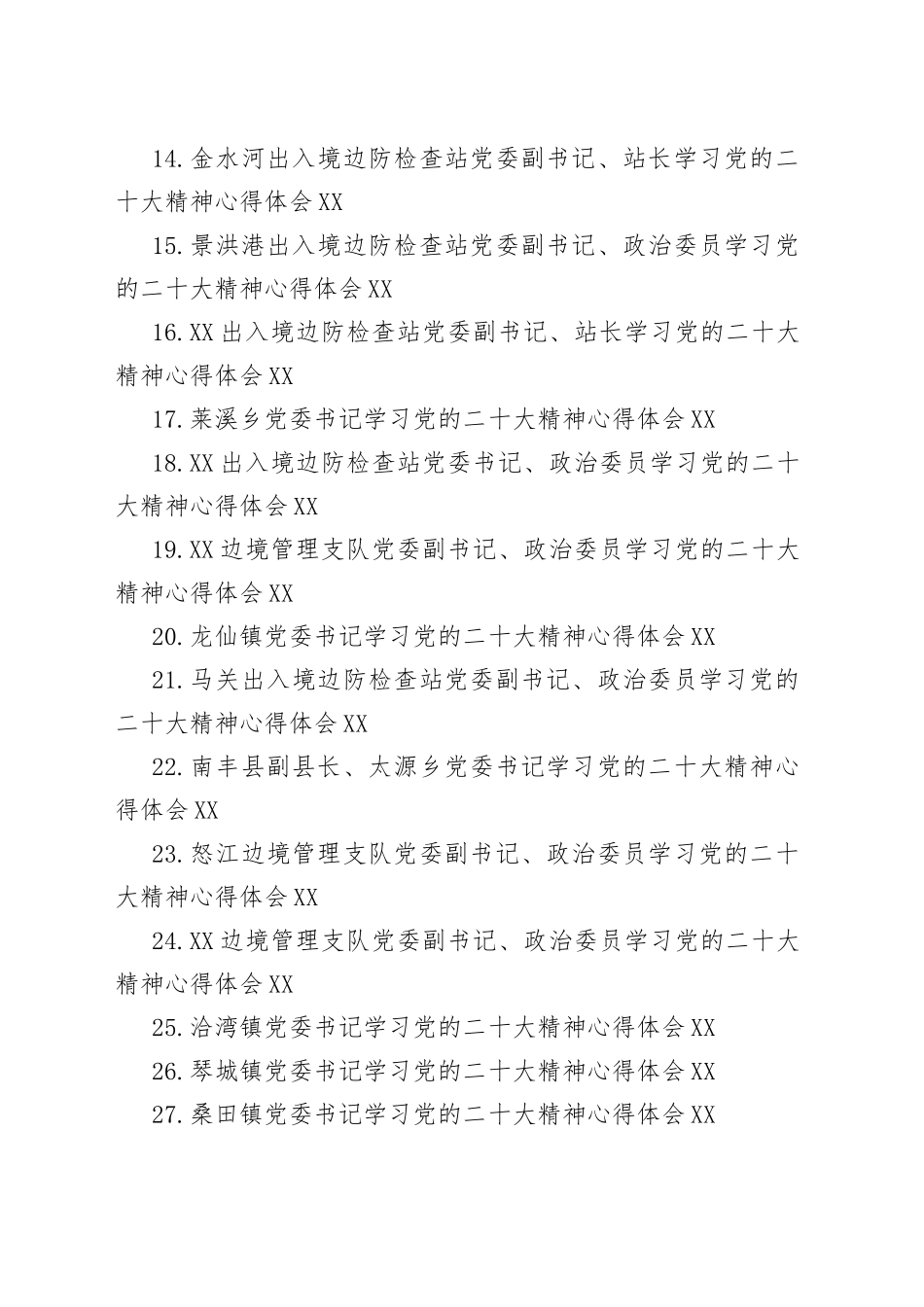 14.金水河出入境边防检查站党委副书记、站长学习党的二十大精神心得体会XX

15.景洪港出入境边防检查站党委副书记、政治委员学习党的二十大精神心得体会XX

16.XX出入境边防检查站党委副书记、站长学习党的二十大精神心得体会XX

17.莱溪乡党委书记学习党的二十大精神心得体会XX

18.XX出入境边防检查站党委书记、政治委员学习党的二十大精神心得体会XX

19.XX边境管理支队党委副书记、政治委员学习党的二十大精神心得体会XX

20.龙仙镇党委书记学习党的二十大精神心得体会XX

21.马关出入境边防检查站党委副书记、政治委员学习党的二十大精神心得体会XX

22.南丰县副县长、太源乡党委书记学习党的二十大精神心得体会XX

23.怒江边境管理支队党委副书记、政治委员学习党的二十大精神心得体会XX

24.XX边境管理支队党委副书记、政治委员学习党的二十大精神心得体会XX

25.洽湾镇党委书记学习党的二十大精神心得体会XX

26.琴城镇党委书记学习党的二十大精神心得体会XX

27.桑田镇党委书记学习党的二十大精神心得体会XX